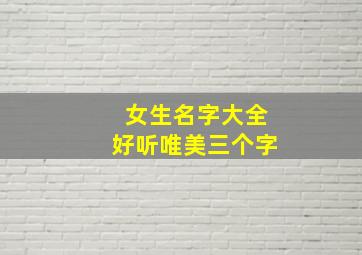 女生名字大全
好听唯美三个字